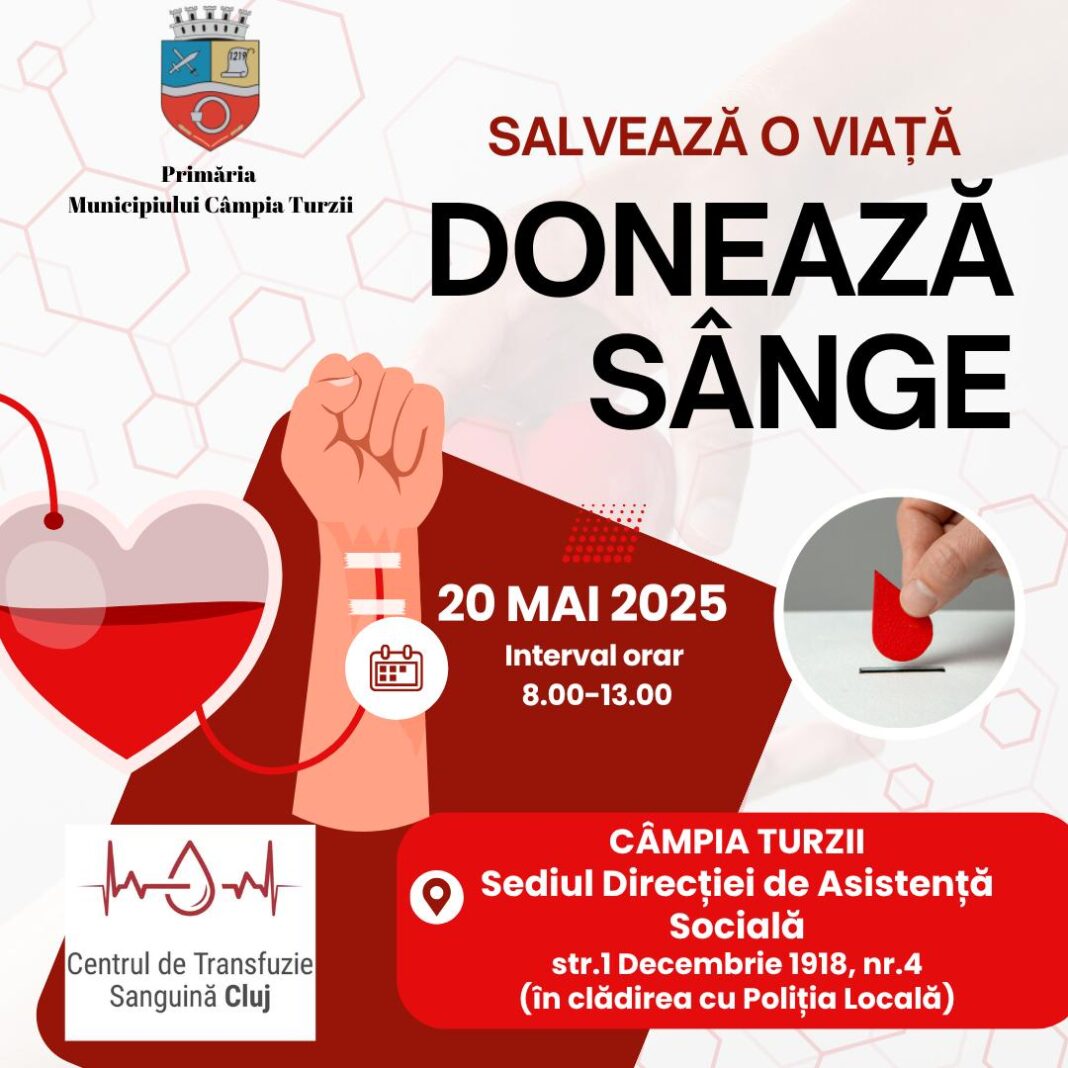 Primăria
Municipiului Câmpia Turzii

SALVEAZĂ O VIAȚĂ

DONEAZĂ
SÂNGE

20 MAI 2025
Interval orar
8.00-13.00

Centrul de Transfuzie
Sanguină Cluj

CÂMPIA TURZII
Sediul Direcției de Asistență Socială
str.1 Decembrie 1918, nr.4
(în clădirea cu Poliția Locală)